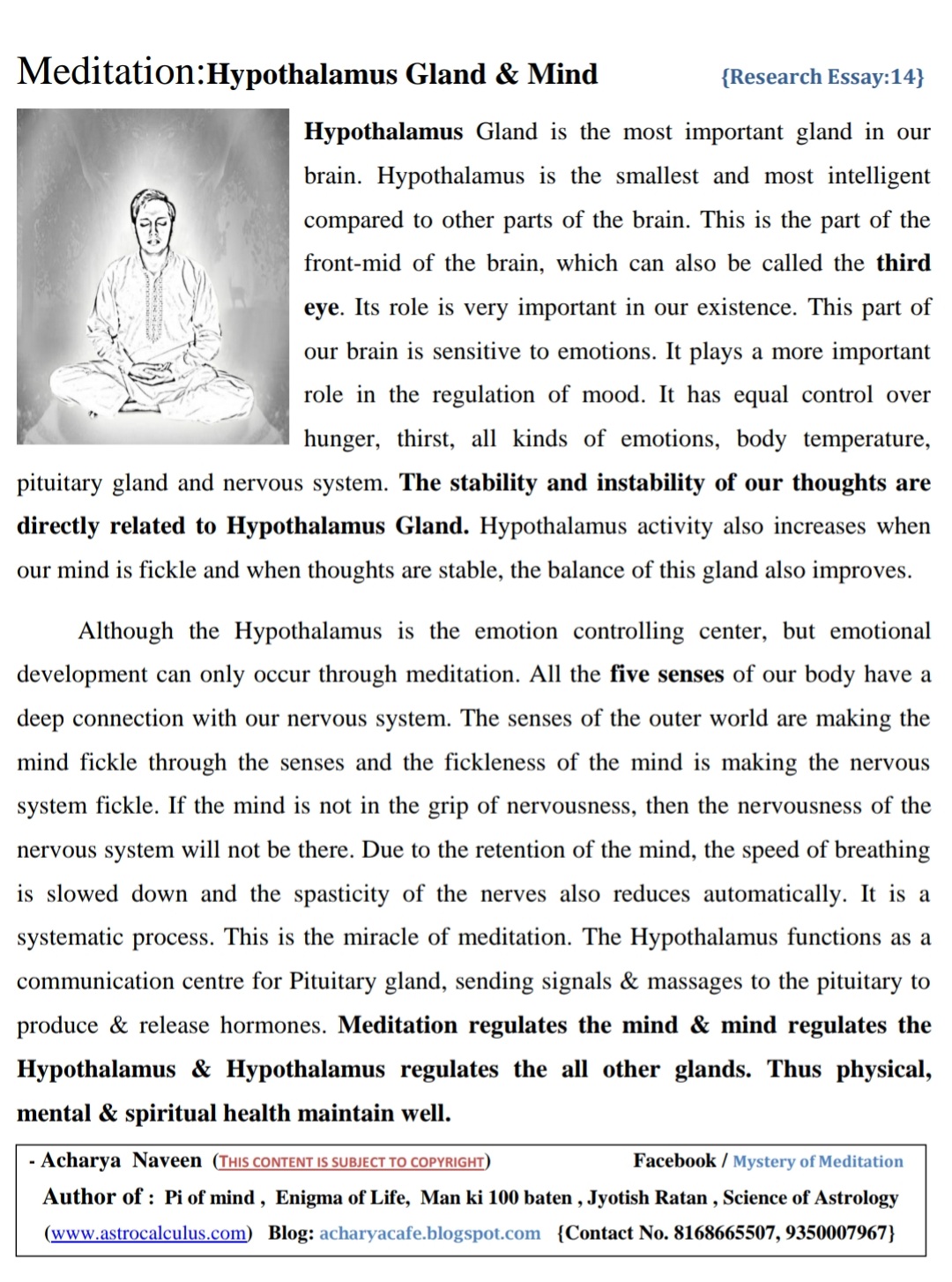 Meditation:Hypothalamus Gland & Mind {Research Essay:14}

Hypothalamus Gland is the most important gland in our brain. Hypothalamus is the smallest and most intelligent compared to other parts of the brain. This is the part of the front-mid of the brain, which can also be called the third eye. Its role is very important in our existence. This part of our brain is sensitive to emotions. It plays a more important role in the regulation of mood. It has equal control over hunger, thirst, all kinds of emotions, body temperature, pituitary gland and nervous system. The stability and instability of our thoughts are directly related to Hypothalamus Gland. Hypothalamus activity also increases when our mind is fickle and when thoughts are stable, the balance of this gland also improves.

Although the Hypothalamus is the emotion controlling center, but emotional development can only occur through meditation. All the five senses of our body have a deep connection with our nervous system. The senses of the outer world are making the mind fickle through the senses and the fickleness of the mind is making the nervous system fickle. If the mind is not in the grip of nervousness, then the nervousness of the nervous system will not be there. Due to the retention of the mind, the speed of breathing is slowed down and the spasticity of the nerves also reduces automatically. It is a systematic process. This is the miracle of meditation. The Hypothalamus functions as a communication centre for Pituitary gland, sending signals & massages to the pituitary to produce & release hormones. Meditation regulates the mind & mind regulates the Hypothalamus & Hypothalamus regulates the all other glands. Thus physical, mental & spiritual health maintain well.

- Acharya Naveen (THIS CONTENT IS SUBJECT TO COPYRIGHT) Facebook / Mystery of Meditation
Author of : Pi of mind , Enigma of Life, Man ki 100 baten , Jyotish Ratan , Science of Astrology
(www.astrocalculus.com) Blog: acharyacafe.blogspot.com {Contact No. 8168665507, 9350007967}